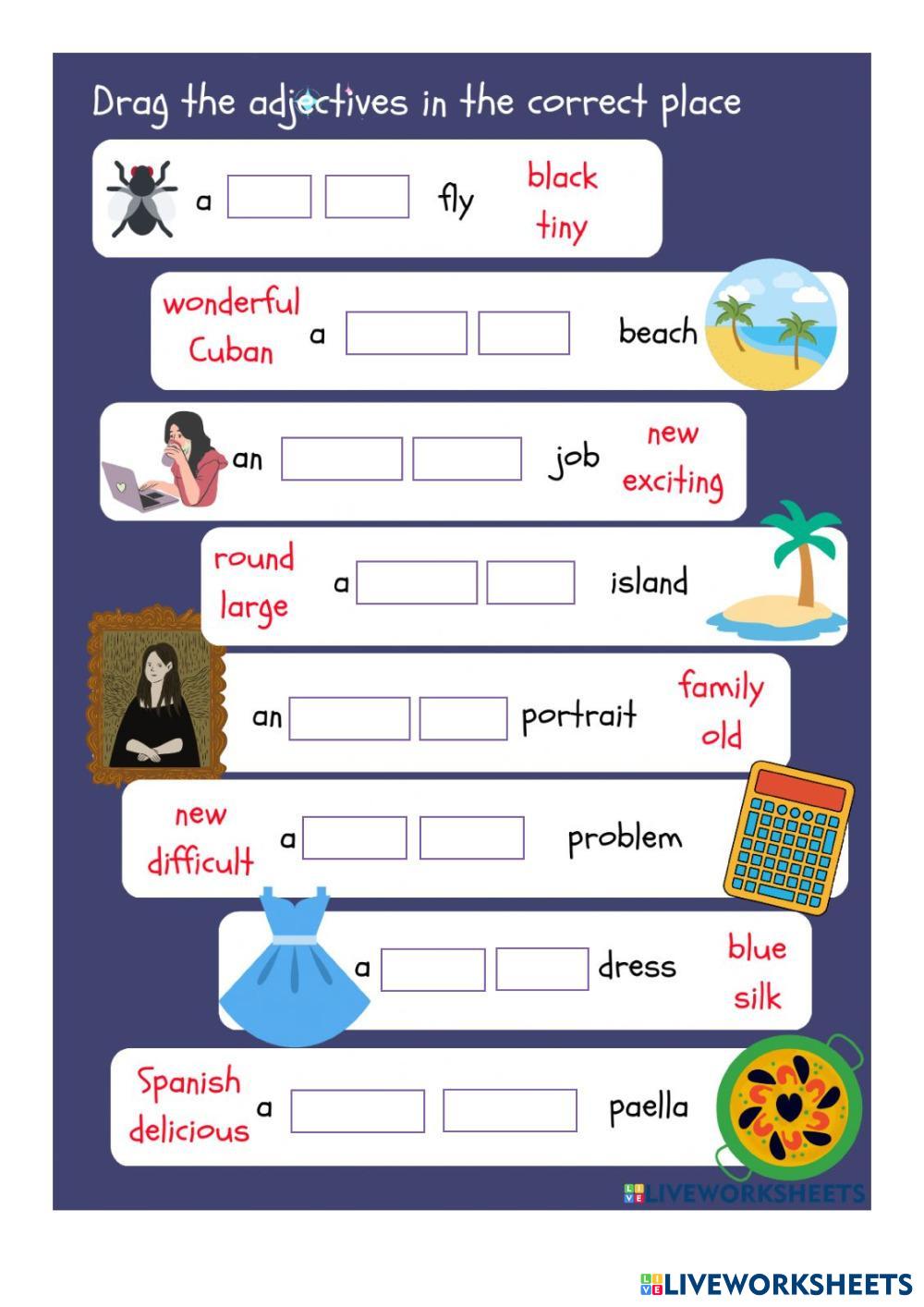 Drag the adjectives in the correct place

a ____ ____ fly black tiny

wonderful Cuban a ____ ____ beach

an ____ ____ job new exciting

round large a ____ ____ island

an ____ ____ portrait family old

new difficult a ____ ____ problem

a ____ ____ dress blue silk

Spanish delicious a ____ ____ paella

LIVEWORKSHEETS